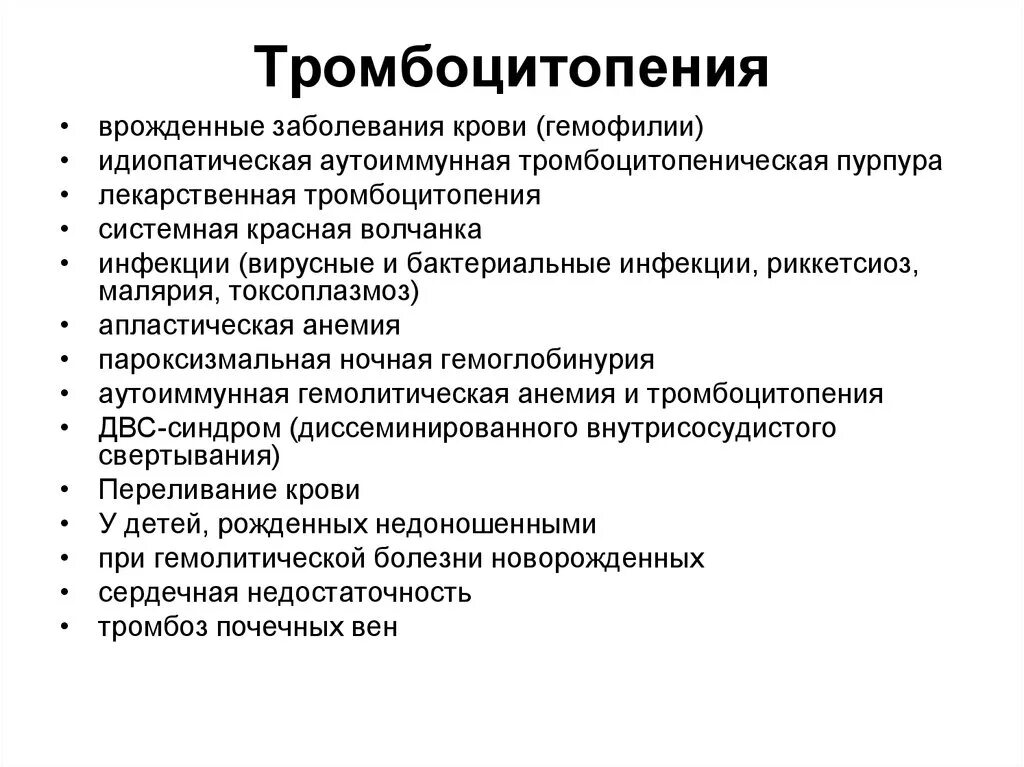 Тромбоцитопения

• врожденные заболевания крови (гемофилии)
• идиопатическая аутоиммунная тромбоцитопеническая пурпура
• лекарственная тромбоцитопения
• системная красная волчанка
• инфекции (вирусные и бактериальные инфекции, риккетсиоз, малярия, токсоплазмоз)
• апластическая анемия
• пароксизмальная ночная гемоглобинурия
• аутоиммунная гемолитическая анемия и тромбоцитопения
• ДВС-синдром (диссеминированного внутрисосудистого свертывания)
• Переливание крови
• У детей, рожденных недоношенными
• при гемолитической болезни новорожденных
• сердечная недостаточность
• тромбоз почечных вен